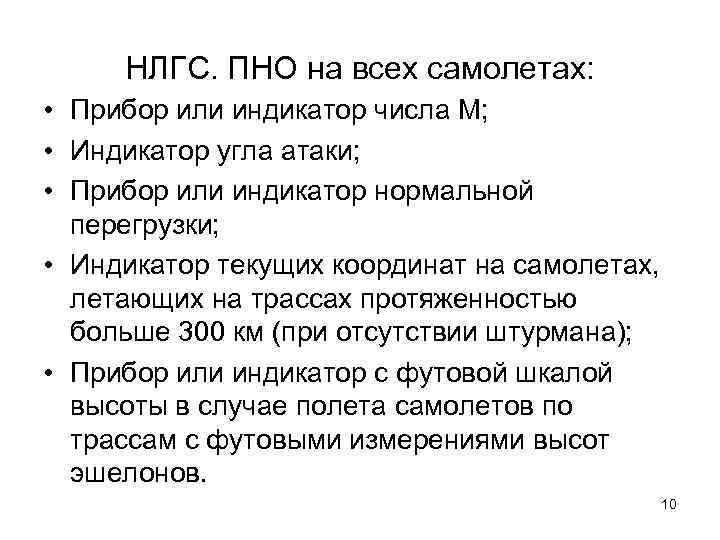 НЛГС. ПНО на всех самолетах:

• Прибор или индикатор числа М;
• Индикатор угла атаки;
• Прибор или индикатор нормальной перегрузки;
• Индикатор текущих координат на самолетах, летающих на трассах протяженностью больше 300 км (при отсутствии штурмана);
• Прибор или индикатор с футовой шкалой высоты в случае полета самолетов по трассам с футовыми измерениями высот эшелонов.

10